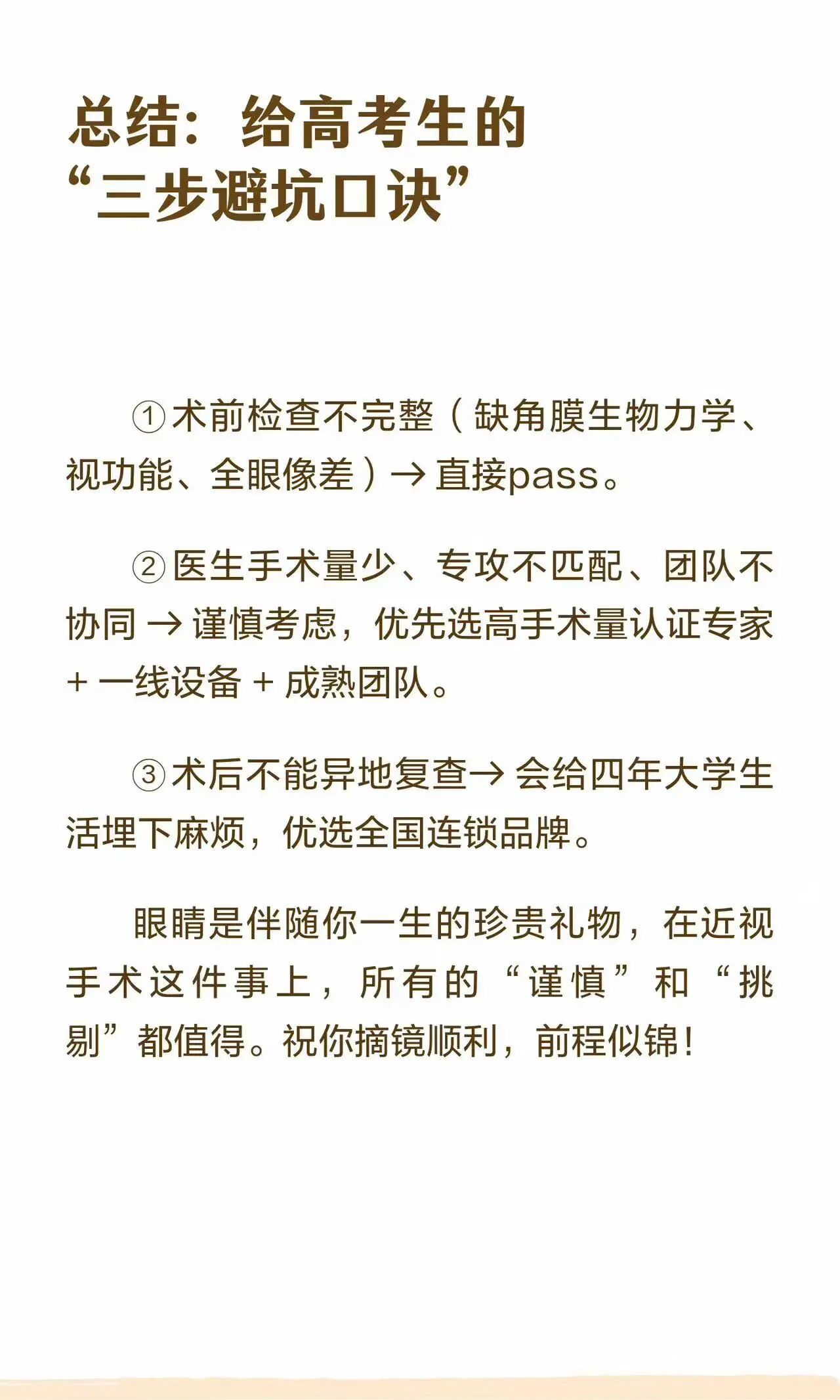 总结：给高考生的
“三步避坑口诀”

①术前检查不完整（缺角膜生物力学、视功能、全眼像差）→直接pass。

②医生手术量少、专攻不匹配、团队不协同→谨慎考虑，优先选高手术量认证专家+一线设备+成熟团队。

③术后不能异地复查→会给四年大学生活埋下麻烦，优选全国连锁品牌。

眼睛是伴随你一生的珍贵礼物，在近视手术这件事上，所有的“谨慎”和“挑剔”都值得。祝你摘镜顺利，前程似锦！